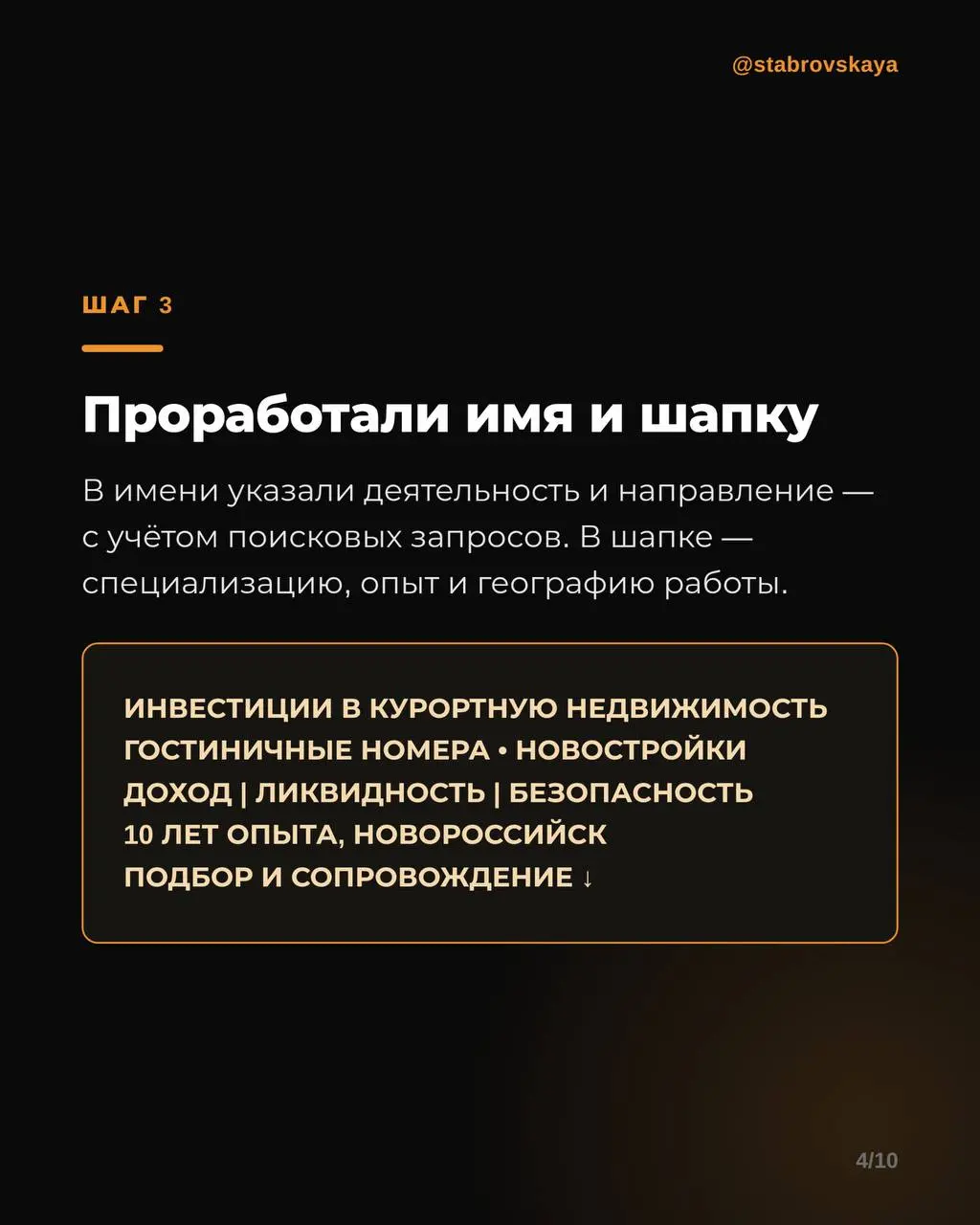 @stabrovskaya

ШАГ 3

Проработали имя и шапку

В имени указали деятельность и направление — с учётом поисковых запросов. В шапке — специализацию, опыт и географию работы.

ИНВЕСТИЦИИ В КУРОРТНУЮ НЕДВИЖИМОСТЬ
ГОСТИНИЧНЫЕ НОМЕРА • НОВОСТРОЙКИ
ДОХОД | ЛИКВИДНОСТЬ | БЕЗОПАСНОСТЬ
10 ЛЕТ ОПЫТА, НОВОРОССИЙСК
ПОДБОР И СОПРОВОЖДЕНИЕ ↓

4/10